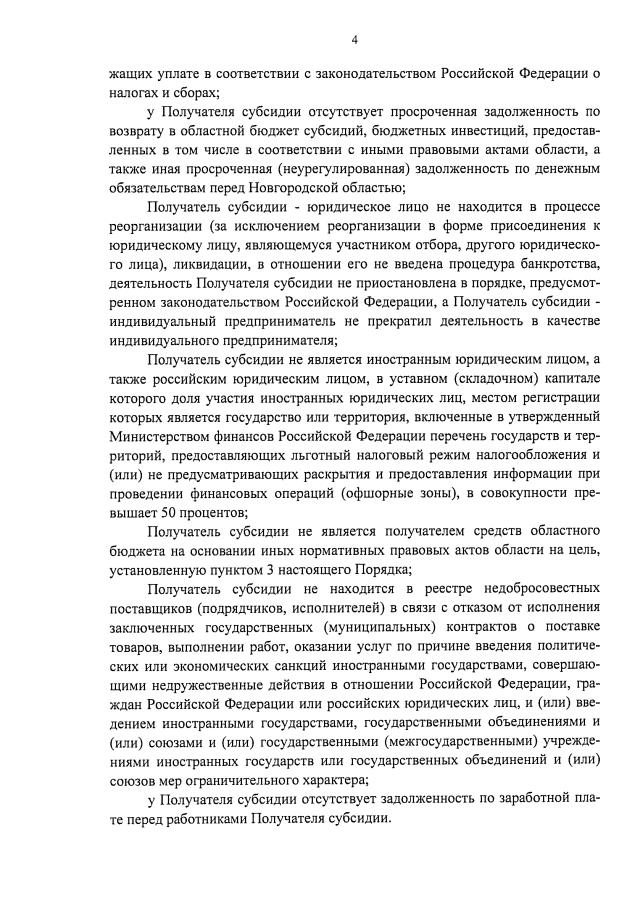 4

жащих уплате в соответствии с законодательством Российской Федерации о налогах и сборах;

у Получателя субсидии отсутствует просроченная задолженность по возврату в областной бюджет субсидий, бюджетных инвестиций, предоставленных в том числе в соответствии с иными правовыми актами области, а также иная просроченная (неурегулированная) задолженность по денежным обязательствам перед Новгородской областью;

Получатель субсидии - юридическое лицо не находится в процессе реорганизации (за исключением реорганизации в форме присоединения к юридическому лицу, являющемуся участником отбора, другого юридического лица), ликвидации, в отношении его не введена процедура банкротства, деятельность Получателя субсидии не приостановлена в порядке, предусмотренном законодательством Российской Федерации, а Получатель субсидии - индивидуальный предприниматель не прекратил деятельность в качестве индивидуального предпринимателя;

Получатель субсидии не является иностранным юридическим лицом, а также российским юридическим лицом, в уставном (складочном) капитале которого доля участия иностранных юридических лиц, местом регистрации которых является государство или территория, включенные в утвержденный Министерством финансов Российской Федерации перечень государств и территорий, предоставляющих льготный налоговый режим налогообложения и (или) не предусматривающих раскрытия и предоставления информации при проведении финансовых операций (офшорные зоны), в совокупности превышает 50 процентов;

Получатель субсидии не является получателем средств областного бюджета на основании иных нормативных правовых актов области на цель, установленную пунктом 3 настоящего Порядка;

Получатель субсидии не находится в реестре недобросовестных поставщиков (подрядчиков, исполнителей) в связи с отказом от исполнения заключенных государственных (муниципальных) контрактов о поставке товаров, выполнении работ, оказании услуг по причине введения политических или экономических санкций иностранными государствами, совершающими недружественные действия в отношении Российской Федерации, граждан Российской Федерации или российских юридических лиц, и (или) введением иностранными государствами, государственными объединениями и (или) союзами и (или) государственными (межгосударственными) учреждениями иностранных государств или государственных объединений и (или) союзов мер ограничительного характера;

у Получателя субсидии отсутствует задолженность по заработной плате перед работниками Получателя субсидии.